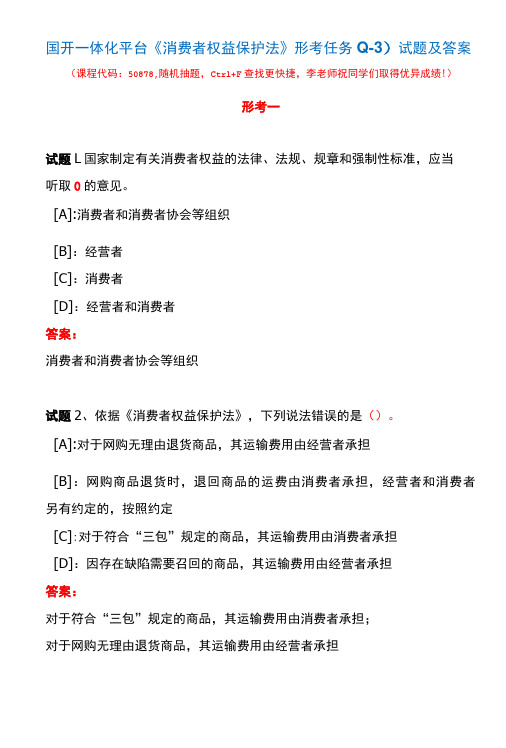 国开一体化平台《消费者权益保护法》形考任务 Q-3）试题及答案

（课程代码：50878，随机抽题，Ctrl+F 查找更快捷，李老师祝同学们取得优异成绩！）

形考一

试题 L 国家制定有关消费者权益的法律、法规、规章和强制性标准，应当听取 0 的意见。

[A]:消费者和消费者协会等组织

[B]：经营者

[C]：消费者

[D]：经营者和消费者

答案：

消费者和消费者协会等组织

试题 2、依据《消费者权益保护法》，下列说法错误的是（）。

[A]:对于网购无理由退货商品，其运输费用由经营者承担

[B]：网购商品退货时，退回商品的运费由消费者承担，经营者和消费者另有约定的，按照约定

[C]:对于符合“三包”规定的商品，其运输费用由消费者承担

[D]：因存在缺陷需要召回的商品，其运输费用由经营者承担

答案：

对于符合“三包”规定的商品，其运输费用由消费者承担；

对于网购无理由退货商品，其运输费用由经营者承担